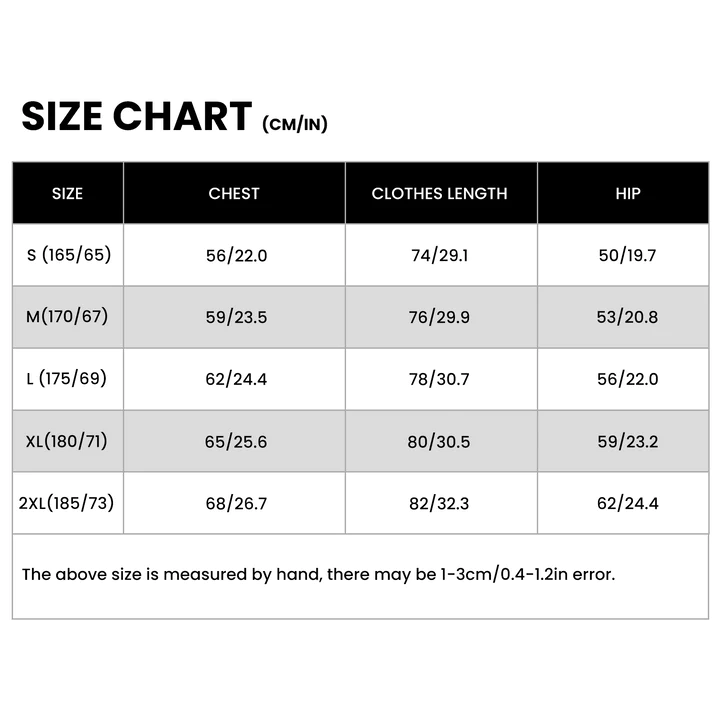 SIZE CHART (CM/IN)

| SIZE | CHEST | CLOTHES LENGTH | HIP |
|---|---|---|---|
| S (165/65) | 56/22.0 | 74/29.1 | 50/19.7 |
| M(170/67) | 59/23.5 | 76/29.9 | 53/20.8 |
| L (175/69) | 62/24.4 | 78/30.7 | 56/22.0 |
| XL(180/71) | 65/25.6 | 80/30.5 | 59/23.2 |
| 2XL(185/73) | 68/26.7 | 82/32.3 | 62/24.4 |

The above size is measured by hand, there may be 1-3cm/0.4-1.2in error.